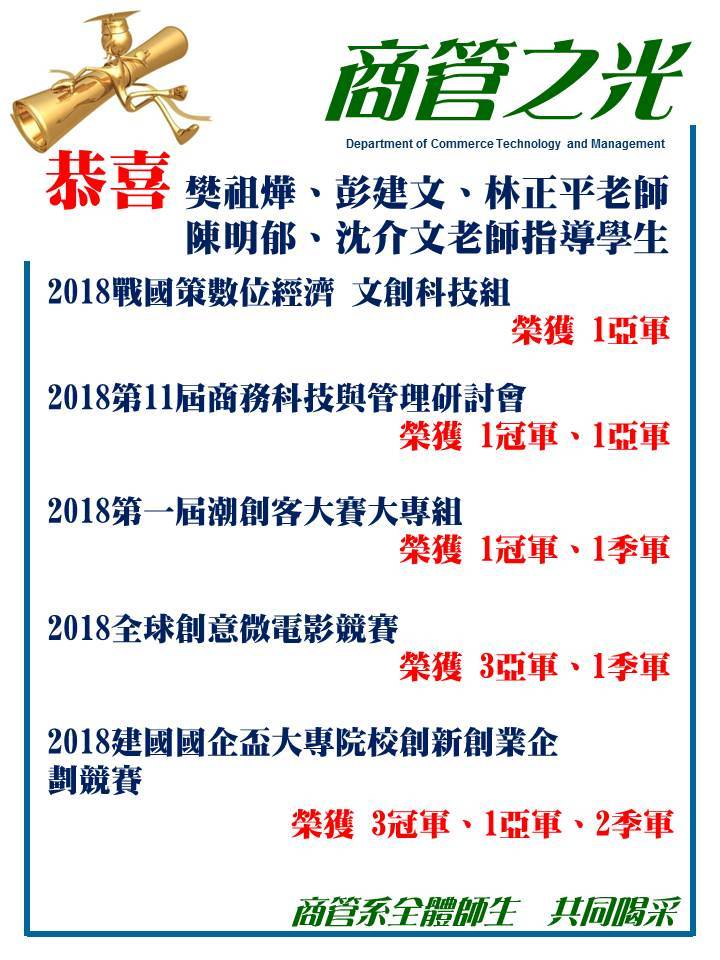 商管之光

Department of Commerce Technology and Management

恭喜 樊祖燁、彭建文、林正平老師
陳明郁、沈介文老師指導學生

2018戰國策數位經濟 文創科技組
榮獲 1亞軍

2018第11屆商務科技與管理研討會
榮獲 1冠軍、1亞軍

2018第一屆潮創客大賽大專組
榮獲 1冠軍、1季軍

2018全球創意微電影競賽
榮獲 3亞軍、1季軍

2018建國國企盃大專院校創新創業企劃競賽
榮獲 3冠軍、1亞軍、2季軍

商管系全體師生 共同喝采